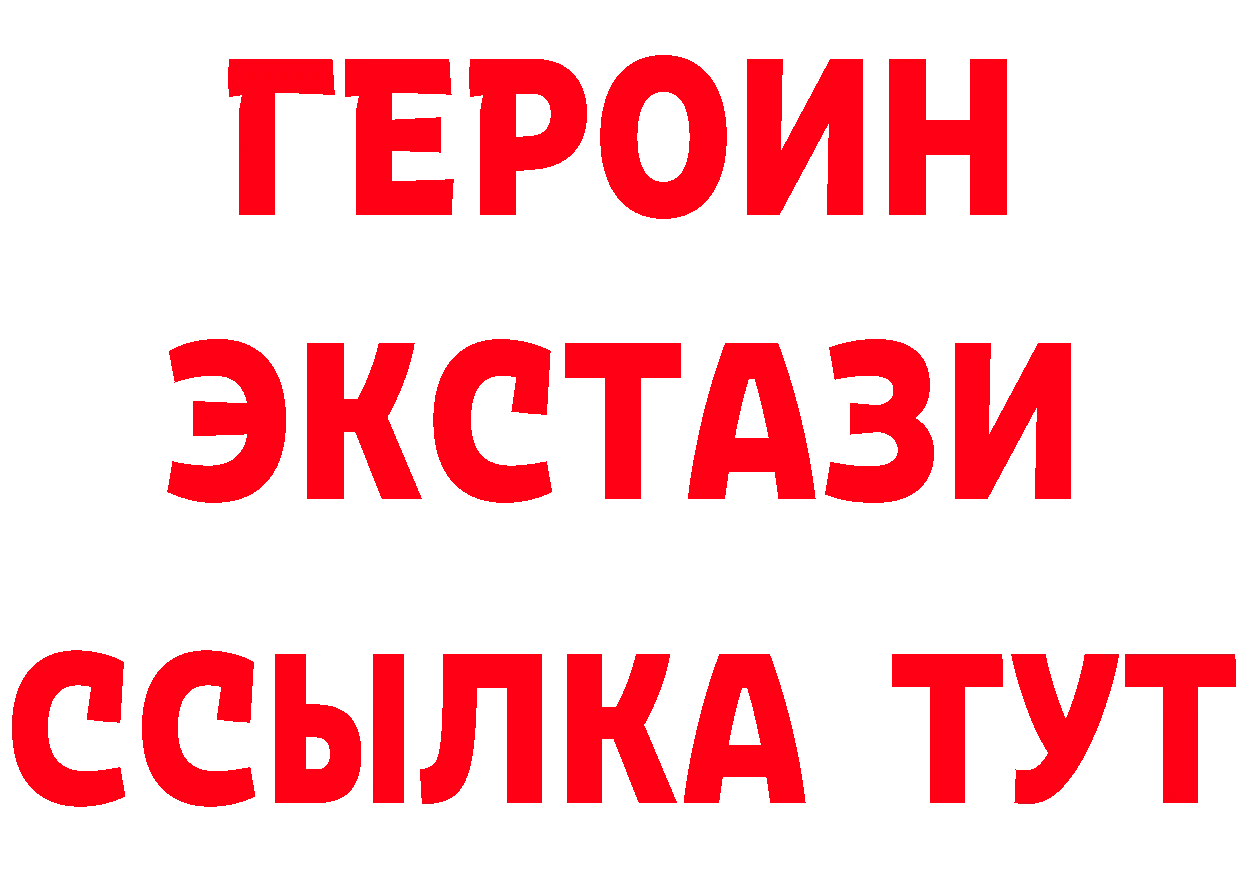 ГЕРОИН
ЭКСТАЗИ
ССЫЛКА ТУТ